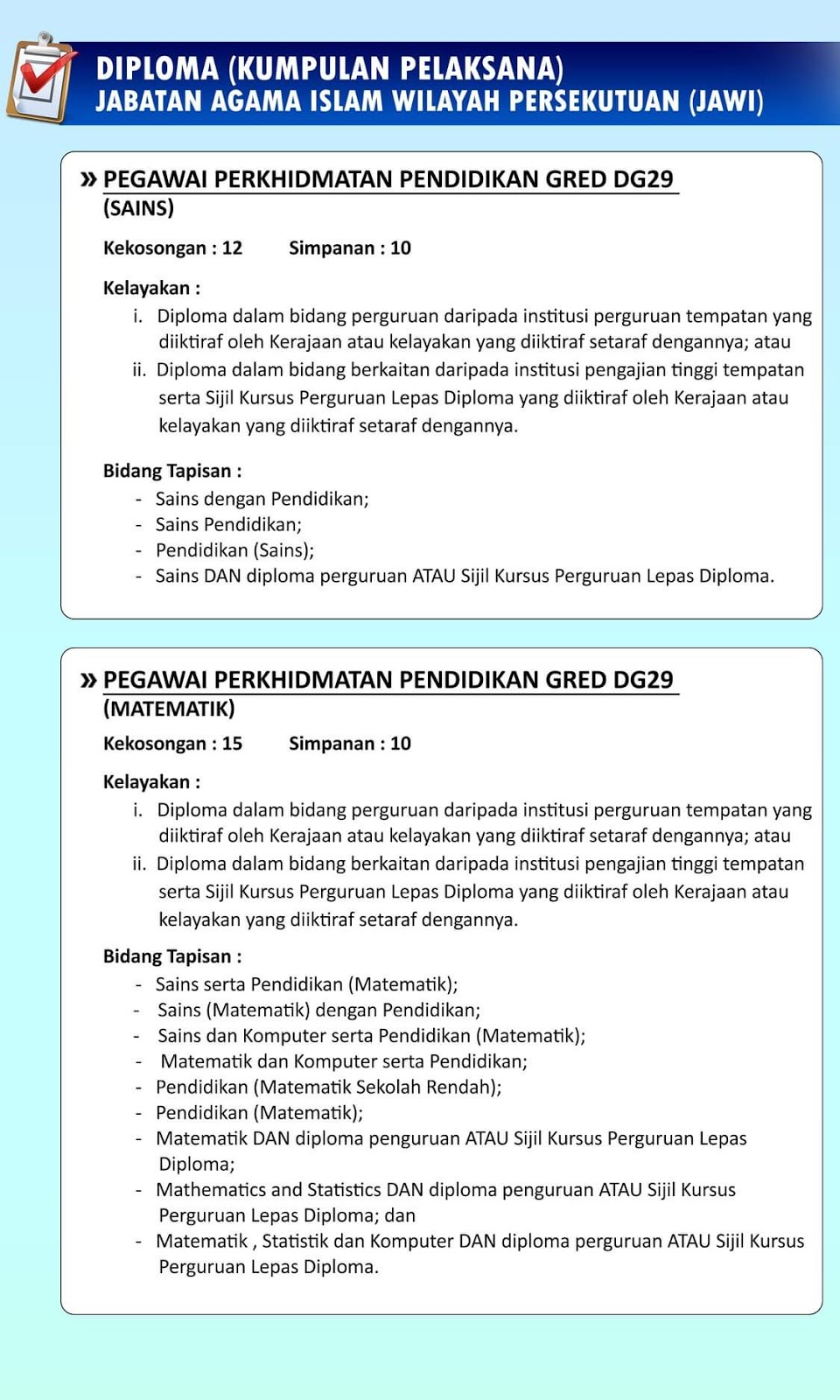 DIPLOMA (KUMPULAN PELAKSANA)
JABATAN AGAMA ISLAM WILAYAH PERSEKUTUAN (JAWI)

» PEGAWAI PERKHIDMATAN PENDIDIKAN GRED DG29 (SAINS)

Kekosongan : 12 Simpanan : 10

Kelayakan :
i. Diploma dalam bidang perguruan daripada institusi perguruan tempatan yang diiktiraf oleh Kerajaan atau kelayakan yang diiktiraf setaraf dengannya; atau
ii. Diploma dalam bidang berkaitan daripada institusi pengajian tinggi tempatan serta Sijil Kursus Perguruan Lepas Diploma yang diiktiraf oleh Kerajaan atau kelayakan yang diiktiraf setaraf dengannya.

Bidang Tapisan :
- Sains dengan Pendidikan;
- Sains Pendidikan;
- Pendidikan (Sains);
- Sains DAN diploma perguruan ATAU Sijil Kursus Perguruan Lepas Diploma.

» PEGAWAI PERKHIDMATAN PENDIDIKAN GRED DG29 (MATEMATIK)

Kekosongan : 15 Simpanan : 10

Kelayakan :
i. Diploma dalam bidang perguruan daripada institusi perguruan tempatan yang diiktiraf oleh Kerajaan atau kelayakan yang diiktiraf setaraf dengannya; atau
ii. Diploma dalam bidang berkaitan daripada institusi pengajian tinggi tempatan serta Sijil Kursus Perguruan Lepas Diploma yang diiktiraf oleh Kerajaan atau kelayakan yang diiktiraf setaraf dengannya.

Bidang Tapisan :
- Sains serta Pendidikan (Matematik);
- Sains (Matematik) dengan Pendidikan;
- Sains dan Komputer serta Pendidikan (Matematik);
- Matematik dan Komputer serta Pendidikan;
- Pendidikan (Matematik Sekolah Rendah);
- Pendidikan (Matematik);
- Matematik DAN diploma penguruan ATAU Sijil Kursus Perguruan Lepas Diploma;
- Mathematics and Statistics DAN diploma penguruan ATAU Sijil Kursus Perguruan Lepas Diploma; dan
- Matematik , Statistik dan Komputer DAN diploma perguruan ATAU Sijil Kursus Perguruan Lepas Diploma.